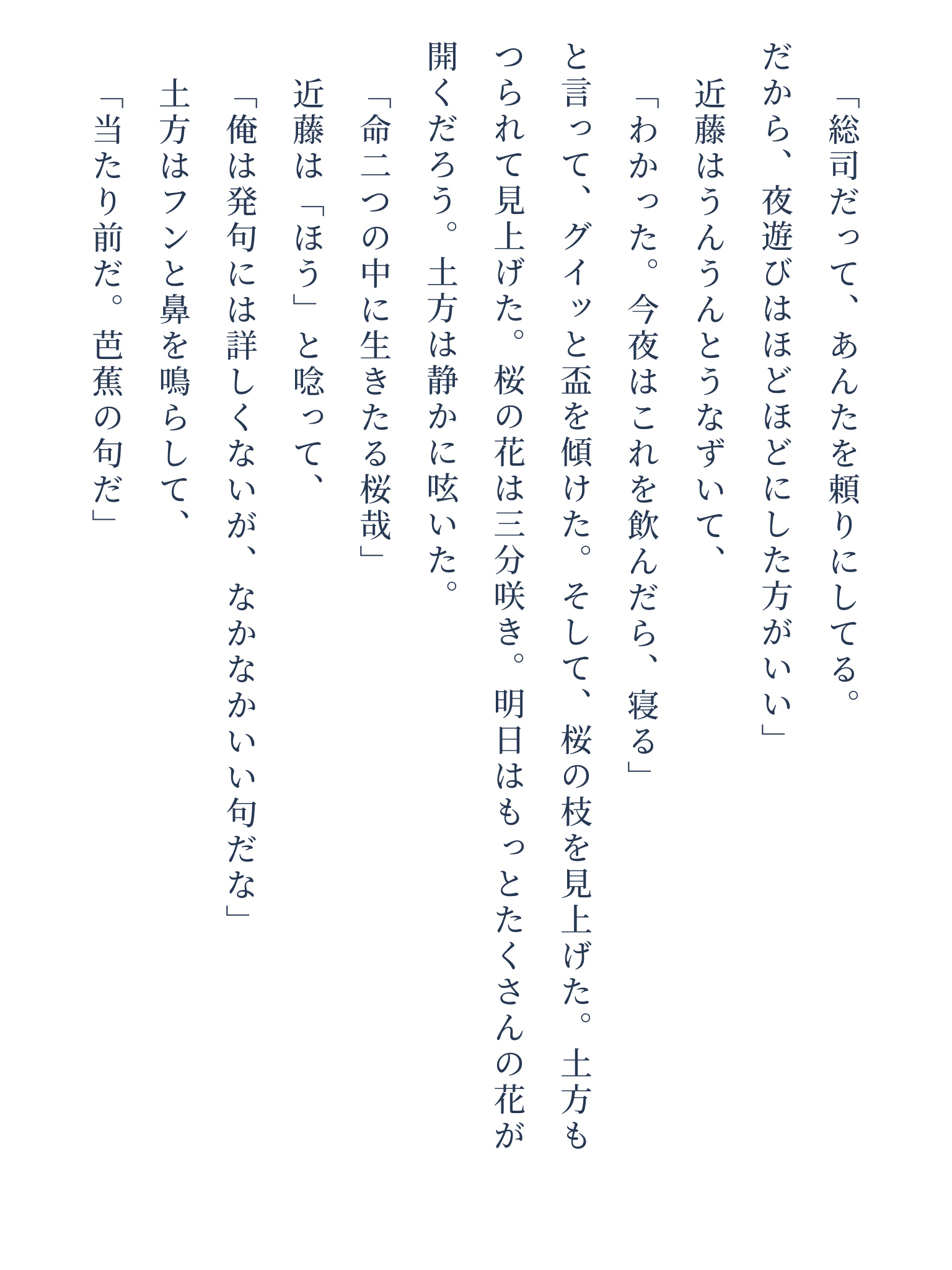 「総司だって、あんたを頼りにしてる。だから、夜遊びはほどほどにした方がいい」

近藤はうんうんとうなずいて、

「わかった。今夜はこれを飲んだら、寝る」

と言って、グイッと盃を傾けた。そして、桜の枝を見上げた。土方もつられて見上げた。桜の花は三分咲き。明日はもっとたくさんの花が開くだろう。土方は静かに呟いた。

「命二つの中に生きたる桜哉」

近藤は「ほう」と唸って、

「俺は発句には詳しくないが、なかなかいい句だな」

土方はフンと鼻を鳴らして、

「当たり前だ。芭蕉の句だ」